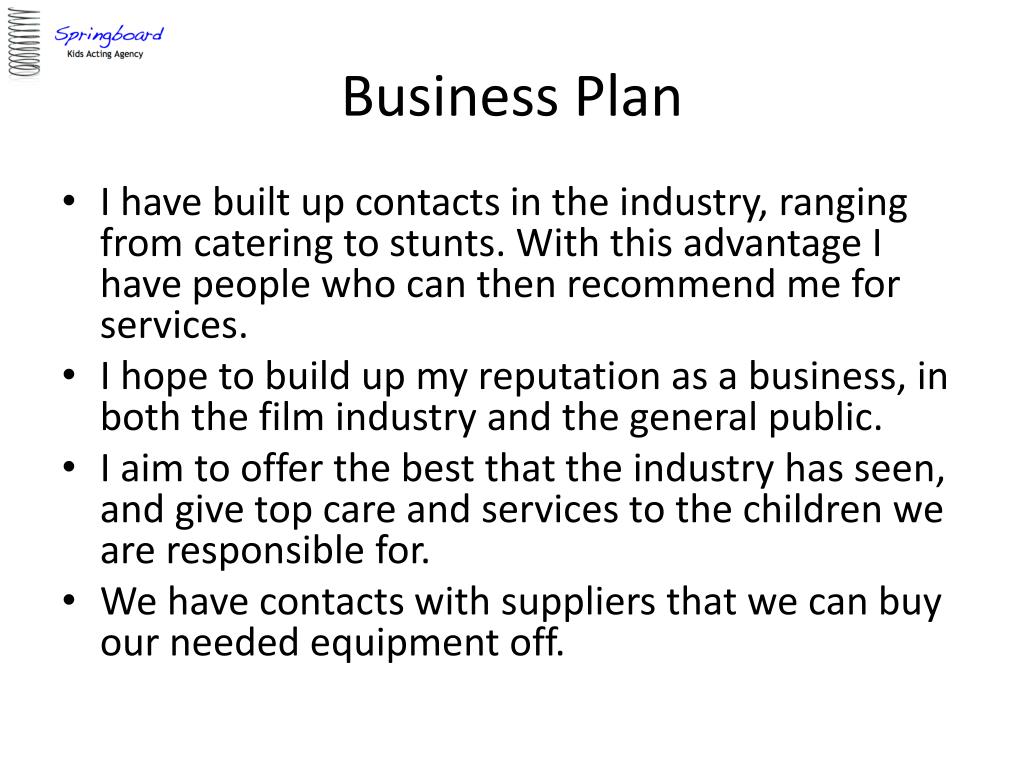 Springboard
Kids Acting Agency

Business Plan

• I have built up contacts in the industry, ranging from catering to stunts. With this advantage I have people who can then recommend me for services.
• I hope to build up my reputation as a business, in both the film industry and the general public.
• I aim to offer the best that the industry has seen, and give top care and services to the children we are responsible for.
• We have contacts with suppliers that we can buy our needed equipment off.